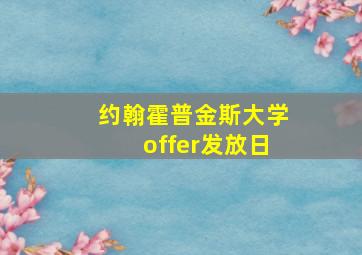 约翰霍普金斯大学
offer发放日